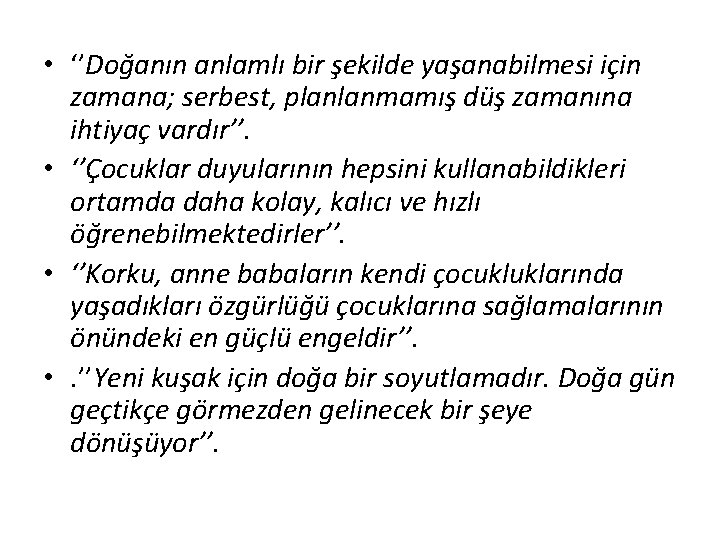 • ''Doğanın anlamlı bir şekilde yaşanabilmesi için zamana; serbest, planlanmamış düş zamanına ihtiyaç vardır''.

• ''Çocuklar duyularının hepsini kullanabildikleri ortamda daha kolay, kalıcı ve hızlı öğrenebilmektedirler''.

• ''Korku, anne babaların kendi çocukluklarında yaşadıkları özgürlüğü çocuklarına sağlamalarının önündeki en güçlü engeldir''.

• .''Yeni kuşak için doğa bir soyutlamadır. Doğa gün geçtikçe görmezden gelinecek bir şeye dönüşüyor''.